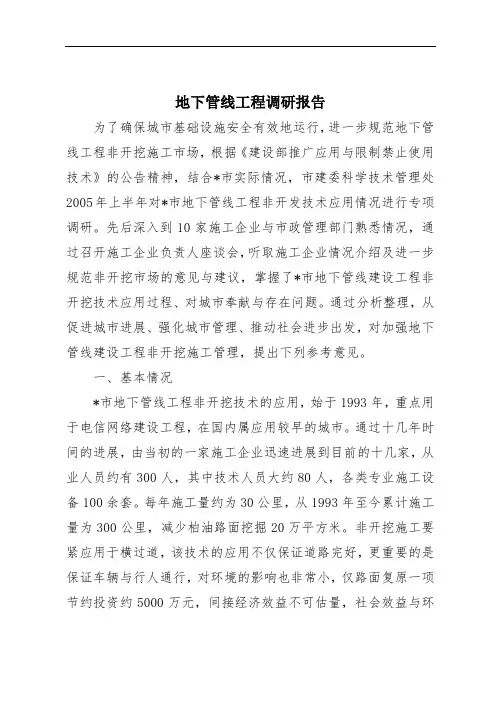 地下管线工程调研报告

为了确保城市基础设施安全有效地运行，进一步规范地下管线工程非开挖施工市场，根据《建设部推广应用与限制禁止使用技术》的公告精神，结合*市实际情况，市建委科学技术管理处2005年上半年对*市地下管线工程非开发技术应用情况进行专项调研。先后深入到10家施工企业与市政管理部门熟悉情况，通过召开施工企业负责人座谈会，听取施工企业情况介绍及进一步规范非开挖市场的意见与建议，掌握了*市地下管线建设工程非开挖技术应用过程、对城市奉献与存在问题。通过分析整理，从促进城市进展、强化城市管理、推动社会进步出发，对加强地下管线建设工程非开挖施工管理，提出下列参考意见。

一、基本情况

*市地下管线工程非开挖技术的应用，始于1993年，重点用于电信网络建设工程，在国内属应用较早的城市。通过十几年时间的进展，由当初的一家施工企业迅速进展到目前的十几家，从业人员约有300人，其中技术人员大约80人，各类专业施工设备100余套。每年施工量约为30公里，从1993年至今累计施工量为300公里，减少柏油路面挖掘20万平方米。非开挖施工要紧应用于横过道，该技术的应用不仅保证道路完好，更重要的是保证车辆与行人通行，对环境的影响也非常小，仅路面复原一项节约投资约5000万元，间接经济效益不可估量，社会效益与环